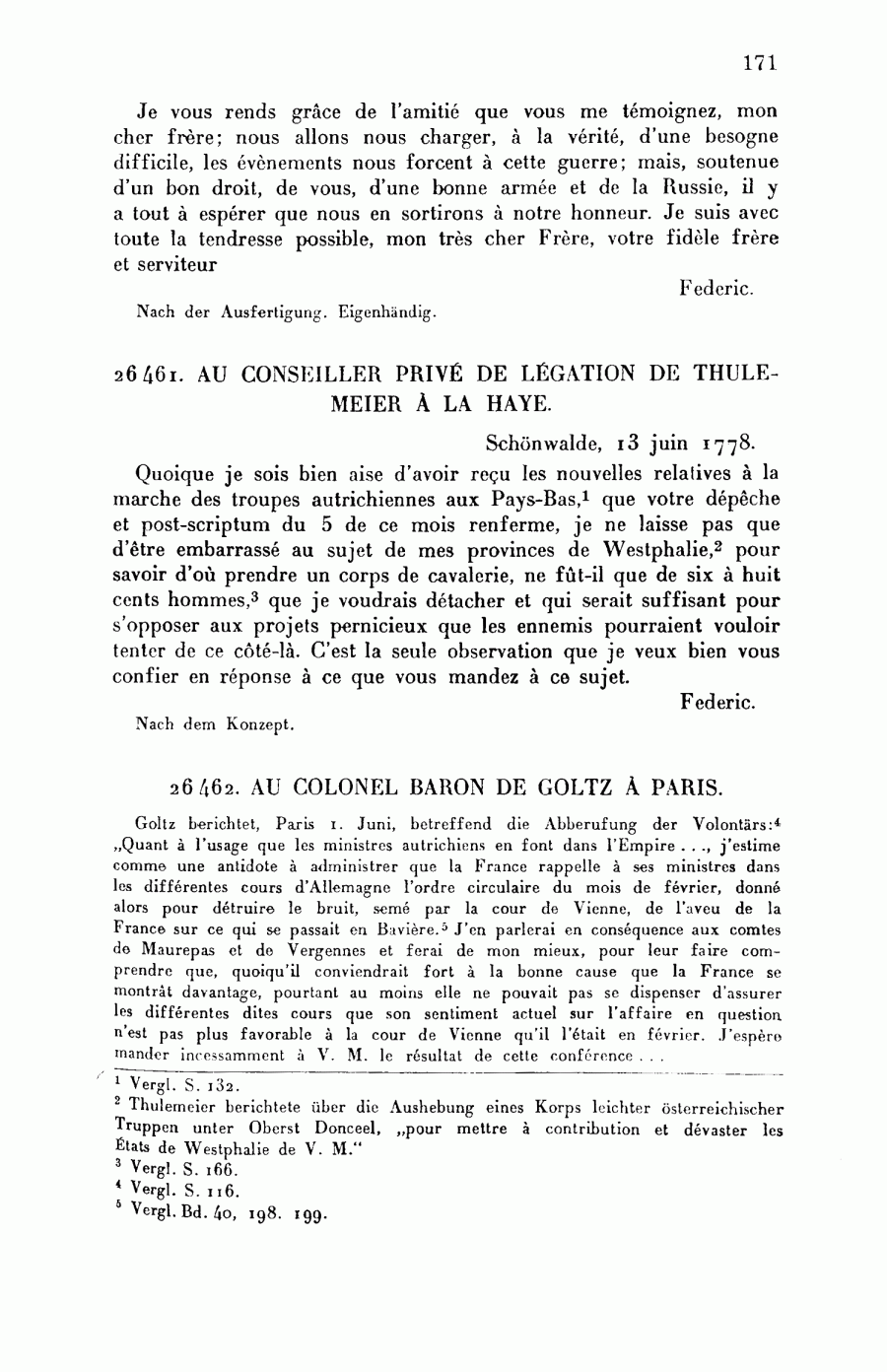 171

Je vous rends grâce de l'amitié que vous me témoignez, mon cher frère; nous allons nous charger, à la vérité, d'une besogne difficile, les évènements nous forcent à cette guerre; mais, soutenue d'un bon droit, de vous, d'une bonne armée et de la Russie, il y a tout à espérer que nous en sortirons à notre honneur. Je suis avec toute la tendresse possible, mon très cher Frère, votre fidèle frère et serviteur

Federic.

Nach der Ausfertigung. Eigenhändig.

26461. AU CONSEILLER PRIVÉ DE LÉGATION DE THULEMEIER À LA HAYE.

Schönwalde, 13 juin 1778.

Quoique je sois bien aise d'avoir reçu les nouvelles relatives à la marche des troupes autrichiennes aux Pays-Bas,$^1$ que votre dépêche et post-scriptum du 5 de ce mois renferme, je ne laisse pas que d'être embarrassé au sujet de mes provinces de Westphalie,$^2$ pour savoir d'où prendre un corps de cavalerie, ne fût-il que de six à huit cents hommes,$^3$ que je voudrais détacher et qui serait suffisant pour s'opposer aux projets pernicieux que les ennemis pourraient vouloir tenter de ce côté-là. C'est la seule observation que je veux bien vous confier en réponse à ce que vous mandez à ce sujet.

Federic.

Nach dem Konzept.

26462. AU COLONEL BARON DE GOLTZ À PARIS.

Goltz berichtet, Paris 1. Juni, betreffend die Abberufung der Volontärs:$^4$ „Quant à l'usage que les ministres autrichiens en font dans l'Empire . . ., j'estime comme une antidote à administrer que la France rappelle à ses ministres dans les différentes cours d'Allemagne l'ordre circulaire du mois de février, donné alors pour détruire le bruit, semé par la cour de Vienne, de l'aveu de la France sur ce qui se passait en Bavière.$^5$ J'en parlerai en conséquence aux comtes de Maurepas et de Vergennes et ferai de mon mieux, pour leur faire comprendre que, quoiqu'il conviendrait fort à la bonne cause que la France se montrât davantage, pourtant au moins elle ne pouvait pas se dispenser d'assurer les différentes dites cours que son sentiment actuel sur l'affaire en question n'est pas plus favorable à la cour de Vienne qu'il l'était en février. J'espère mander incessamment à V. M. le résultat de cette conférence . . .

$^1$ Vergl. S. 132.
$^2$ Thulemeier berichtete über die Aushebung eines Korps leichter österreichischer Truppen unter Oberst Donceel, „pour mettre à contribution et dévaster les États de Westphalie de V. M."
$^3$ Vergl. S. 166.
$^4$ Vergl. S. 116.
$^5$ Vergl. Bd. 40, 198. 199.